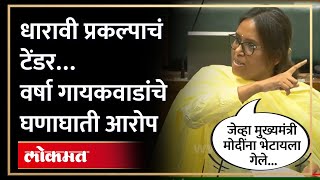 धारावी प्रकल्पाचं टेंडर... वर्षा गायकवाडांचे घणाघाती आरोप

लोकमत

जेव्हा मुख्यमंत्री मोदींना भेटायला गेले...